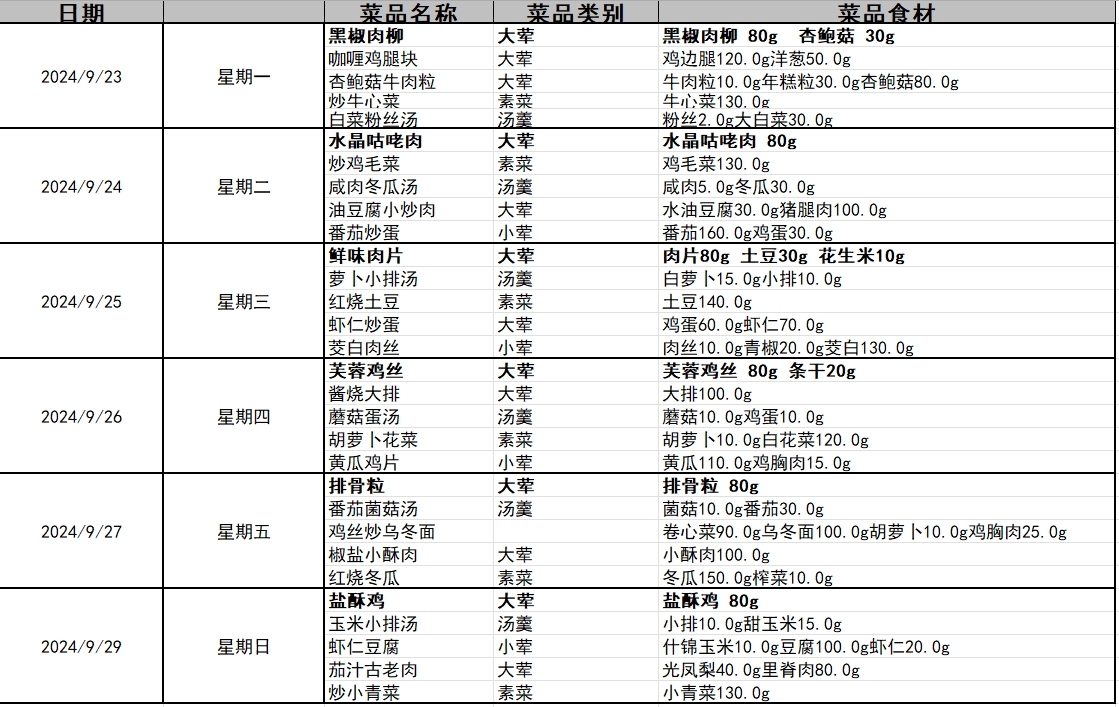 | 日期 | | 菜品名称 | 菜品类别 | 菜品食材 |
|---|---|---|---|---|
| 2024/9/23 | 星期一 | 黑椒肉柳 | 大荤 | 黑椒肉柳 80g 杏鲍菇 30g |
| | | 咖喱鸡腿块 | 大荤 | 鸡边腿120.0g洋葱50.0g |
| | | 杏鲍菇牛肉粒 | 大荤 | 牛肉粒10.0g年糕粒30.0g杏鲍菇80.0g |
| | | 炒牛心菜 | 素菜 | 牛心菜130.0g |
| | | 白菜粉丝汤 | 汤羹 | 粉丝2.0g大白菜30.0g |
| 2024/9/24 | 星期二 | 水晶咕咾肉 | 大荤 | 水晶咕咾肉 80g |
| | | 炒鸡毛菜 | 素菜 | 鸡毛菜130.0g |
| | | 咸肉冬瓜汤 | 汤羹 | 咸肉5.0g冬瓜30.0g |
| | | 油豆腐小炒肉 | 大荤 | 水油豆腐30.0g猪腿肉100.0g |
| | | 番茄炒蛋 | 小荤 | 番茄160.0g鸡蛋30.0g |
| 2024/9/25 | 星期三 | 鲜味肉片 | 大荤 | 肉片80g 土豆30g 花生米10g |
| | | 萝卜小排汤 | 汤羹 | 白萝卜15.0g小排10.0g |
| | | 红烧土豆 | 素菜 | 土豆140.0g |
| | | 虾仁炒蛋 | 大荤 | 鸡蛋60.0g虾仁70.0g |
| | | 茭白肉丝 | 小荤 | 肉丝10.0g青椒20.0g茭白130.0g |
| 2024/9/26 | 星期四 | 芙蓉鸡丝 | 大荤 | 芙蓉鸡丝 80g 条干20g |
| | | 酱烧大排 | 大荤 | 大排100.0g |
| | | 蘑菇蛋汤 | 汤羹 | 蘑菇10.0g鸡蛋10.0g |
| | | 胡萝卜花菜 | 素菜 | 胡萝卜10.0g白花菜120.0g |
| | | 黄瓜鸡片 | 小荤 | 黄瓜110.0g鸡胸肉15.0g |
| 2024/9/27 | 星期五 | 排骨粒 | 大荤 | 排骨粒 80g |
| | | 番茄菌菇汤 | 汤羹 | 菌菇10.0g番茄30.0g |
| | | 鸡丝炒乌冬面 | | 卷心菜90.0g乌冬面100.0g胡萝卜10.0g鸡胸肉25.0g |
| | | 椒盐小酥肉 | 大荤 | 小酥肉100.0g |
| | | 红烧冬瓜 | 素菜 | 冬瓜150.0g榨菜10.0g |
| 2024/9/29 | 星期日 | 盐酥鸡 | 大荤 | 盐酥鸡 80g |
| | | 玉米小排汤 | 汤羹 | 小排10.0g甜玉米15.0g |
| | | 虾仁豆腐 | 小荤 | 什锦玉米10.0g豆腐100.0g虾仁20.0g |
| | | 茄汁古老肉 | 大荤 | 光凤梨40.0g里脊肉80.0g |
| | | 炒小青菜 | 素菜 | 小青菜130.0g |